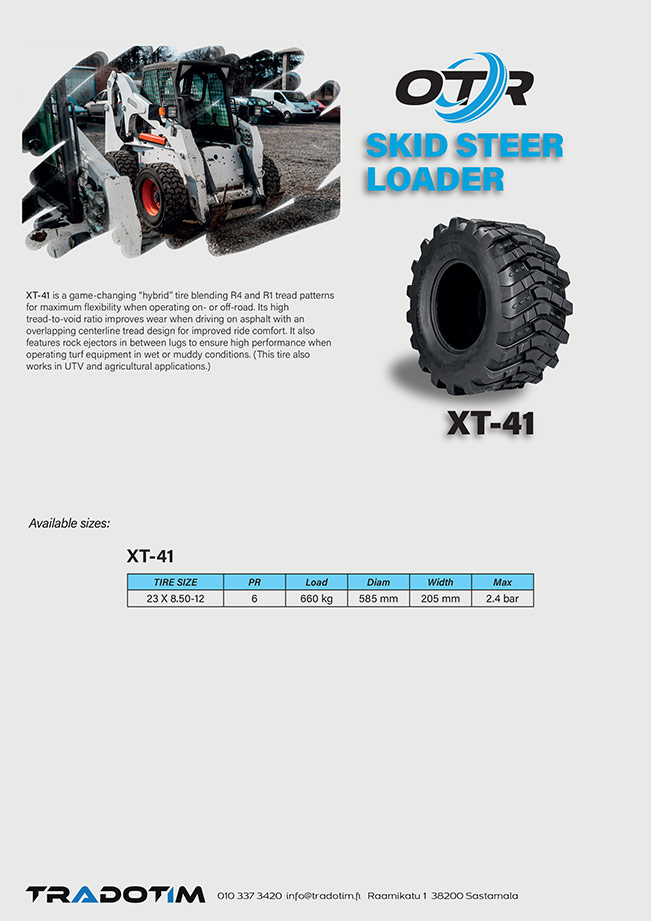 OTR

SKID STEER LOADER

XT-41 is a game-changing "hybrid" tire blending R4 and R1 tread patterns for maximum flexibility when operating on- or off-road. Its high tread-to-void ratio improves wear when driving on asphalt with an overlapping centerline tread design for improved ride comfort. It also features rock ejectors in between lugs to ensure high performance when operating turf equipment in wet or muddy conditions. (This tire also works in UTV and agricultural applications.)

XT-41

Available sizes:

XT-41

| TIRE SIZE | PR | Load | Diam | Width | Max |
|---|---|---|---|---|---|
| 23 X 8.50-12 | 6 | 660 kg | 585 mm | 205 mm | 2.4 bar |

TRADOTIM 010 337 3420 info@tradotim.fi Raamikatu 1 38200 Sastamala